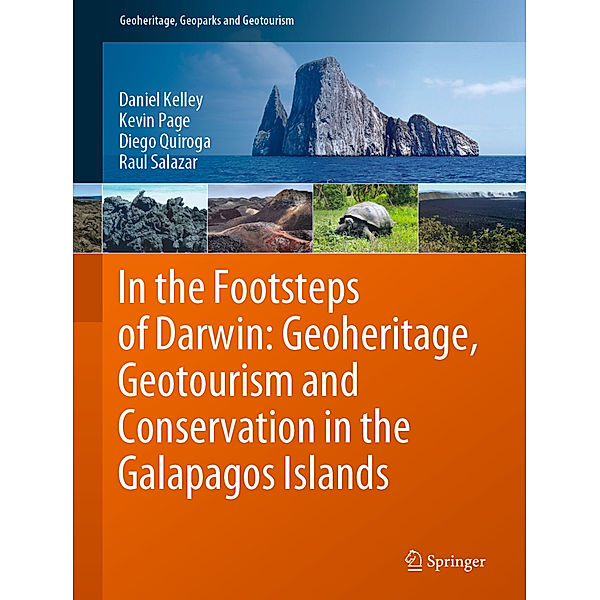 Geoheritage, Geoparks and Geotourism

Daniel Kelley
Kevin Page
Diego Quiroga
Raul Salazar

In the Footsteps of Darwin: Geoheritage, Geotourism and Conservation in the Galapagos Islands

Springer